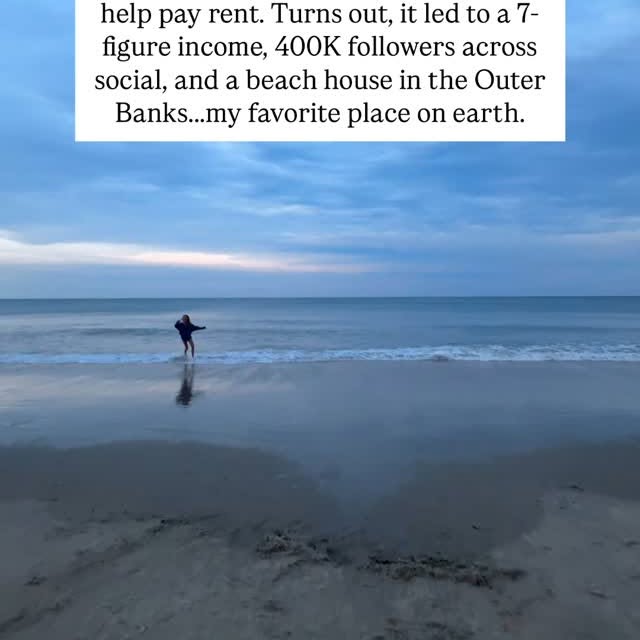 help pay rent. Turns out, it led to a 7-figure income, 400K followers across social, and a beach house in the Outer Banks...my favorite place on earth.